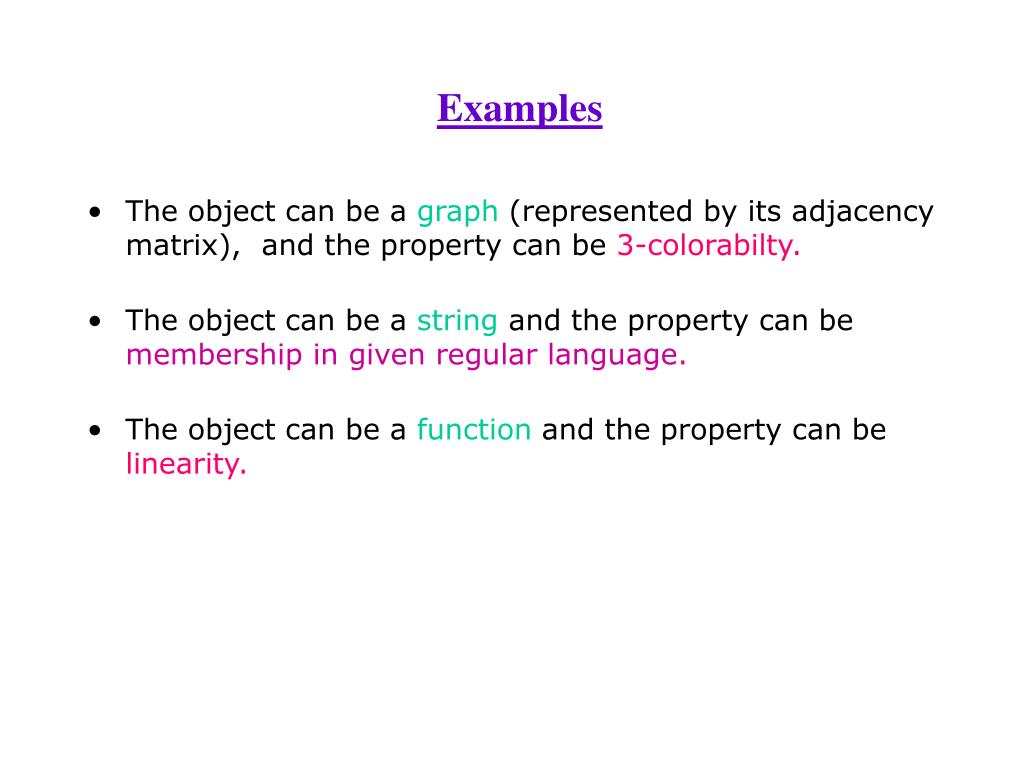 Examples

• The object can be a graph (represented by its adjacency matrix), and the property can be 3-colorabilty.

• The object can be a string and the property can be membership in given regular language.

• The object can be a function and the property can be linearity.